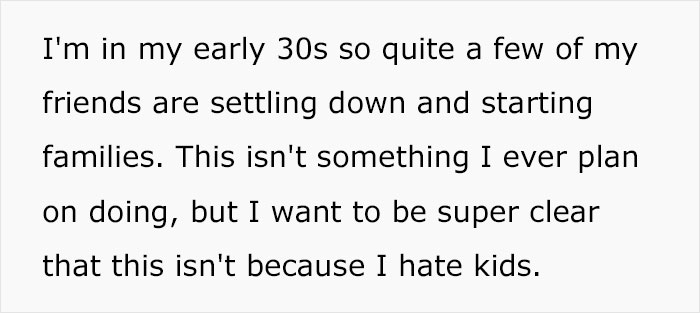 I'm in my early 30s so quite a few of my friends are settling down and starting families. This isn't something I ever plan on doing, but I want to be super clear that this isn't because I hate kids.